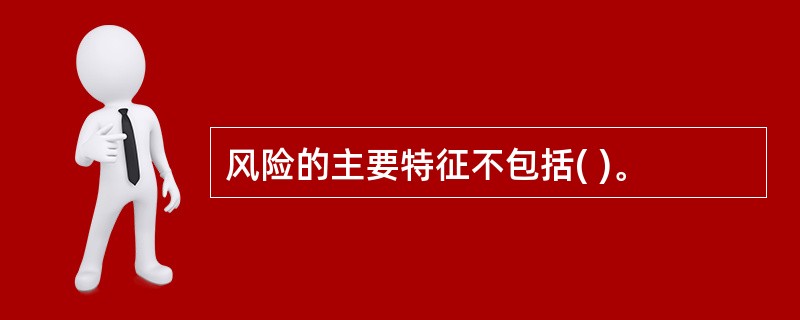 风险的主要特征不包括( )。